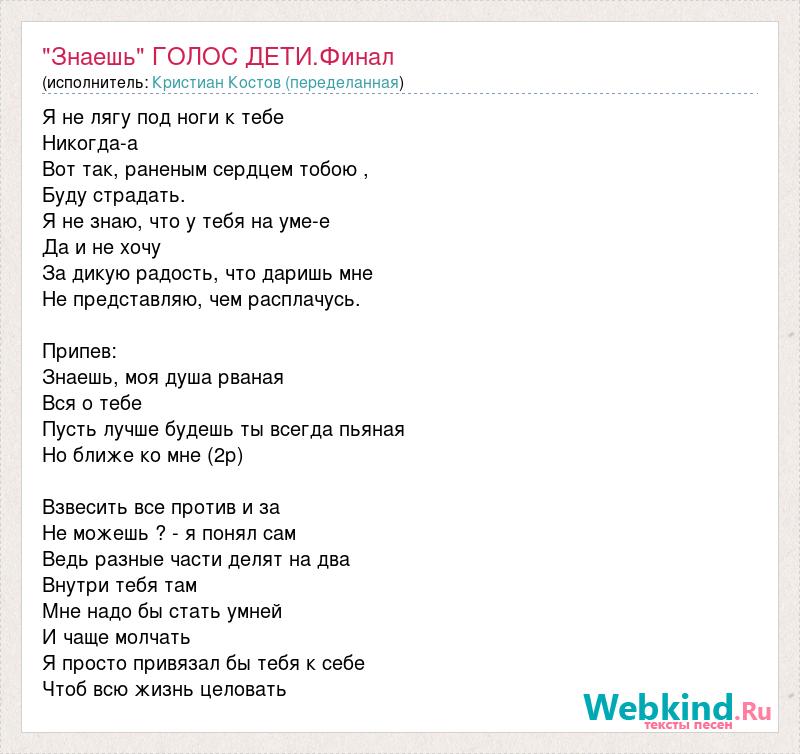 "Знаешь" ГОЛОС ДЕТИ.Финал
(исполнитель: Кристиан Костов (переделанная)

Я не лягу под ноги к тебе
Никогда-а
Вот так, раненым сердцем тобою ,
Буду страдать.
Я не знаю, что у тебя на уме-е
Да и не хочу
За дикую радость, что даришь мне
Не представляю, чем расплачусь.

Припев:
Знаешь, моя душа рваная
Вся о тебе
Пусть лучше будешь ты всегда пьяная
Но ближе ко мне (2р)

Взвесить все против и за
Не можешь ? - я понял сам
Ведь разные части делят на два
Внутри тебя там
Мне надо бы стать умней
И чаще молчать
Я просто привязал бы тебя к себе
Чтоб всю жизнь целовать

Webkind.Ru
тексты песен